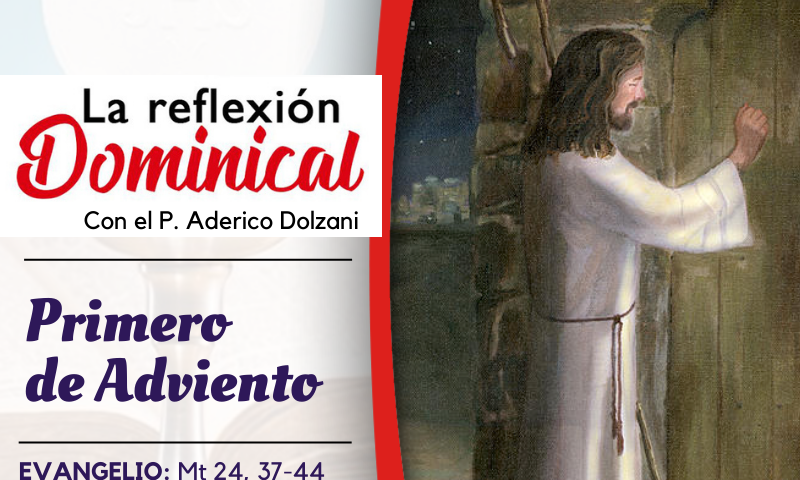 La reflexión
Dominical
Con el P. Aderico Dolzani

Primero de Adviento

EVANGELIO: Mt 24, 37-44